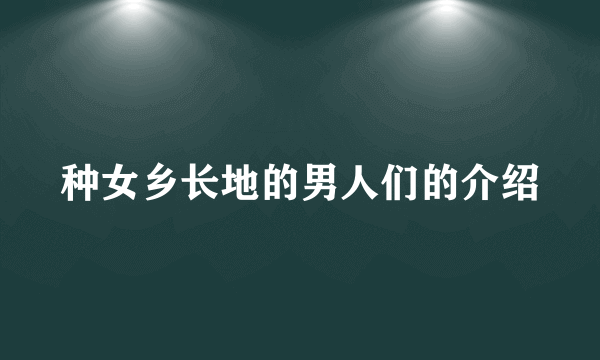 种女乡长地的男人们的介绍